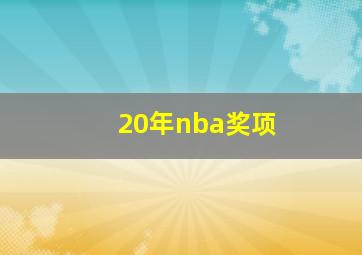 20年nba奖项